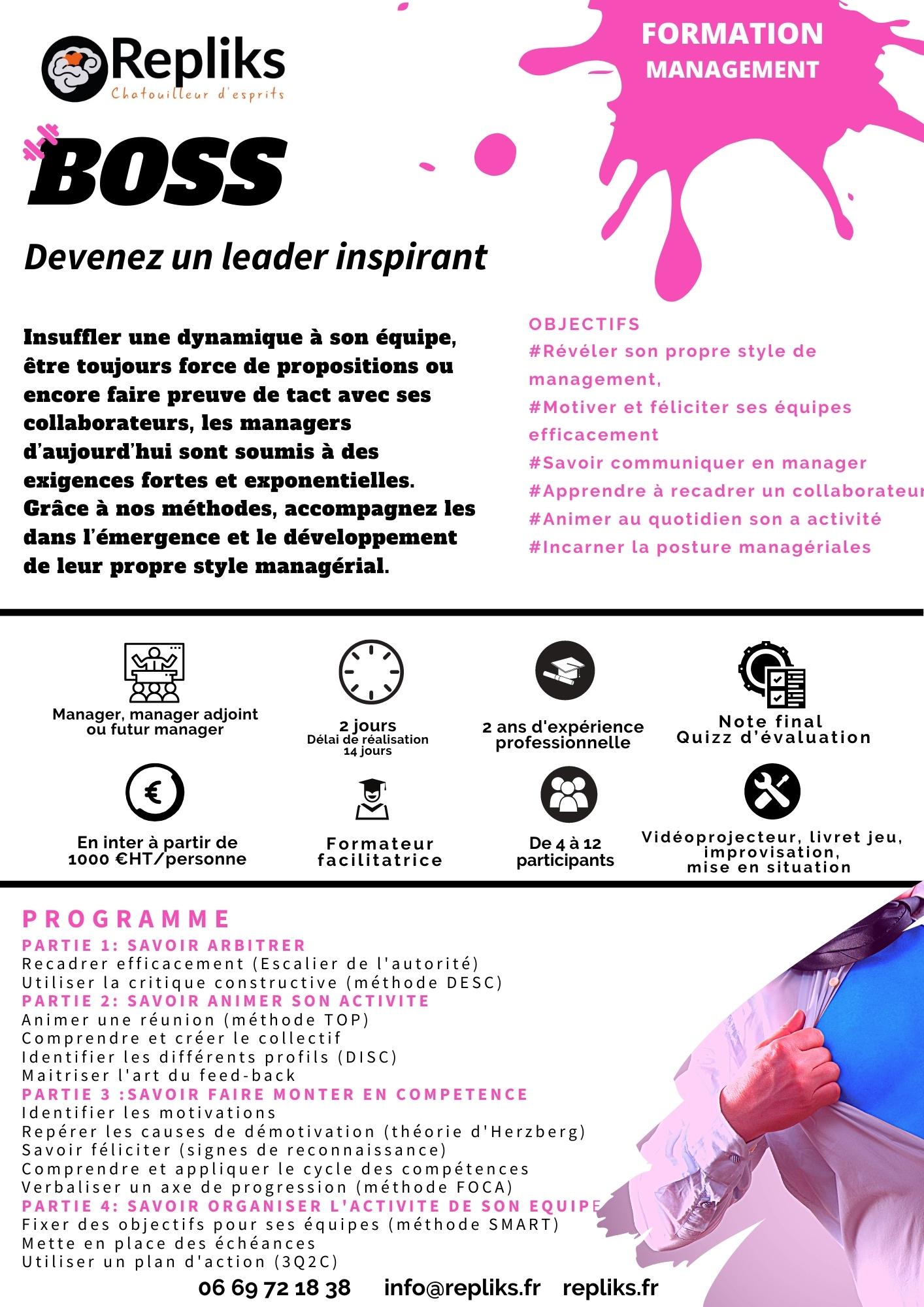 Repliks
Chatouilleur d'esprits

FORMATION
MANAGEMENT

BOSS

Devenez un leader inspirant

Insuffler une dynamique à son équipe, être toujours force de propositions ou encore faire preuve de tact avec ses collaborateurs, les managers d'aujourd'hui sont soumis à des exigences fortes et exponentielles. Grâce à nos méthodes, accompagnez les dans l'émergence et le développement de leur propre style managérial.

OBJECTIFS
#Révéler son propre style de management,
#Motiver et féliciter ses équipes efficacement
#Savoir communiquer en manager
#Apprendre à recadrer un collaborateur
#Animer au quotidien son a activité
#Incarner la posture managériales

Manager, manager adjoint ou futur manager

2 jours
Délai de réalisation
14 jours

2 ans d'expérience professionnelle

Note final
Quizz d'évaluation

En inter à partir de 1000 €HT/personne

Formateur facilitatrice

De 4 à 12 participants

Vidéoprojecteur, livret jeu, improvisation, mise en situation

PROGRAMME
PARTIE 1: SAVOIR ARBITRER
Recadrer efficacement (Escalier de l'autorité)
Utiliser la critique constructive (méthode DESC)
PARTIE 2: SAVOIR ANIMER SON ACTIVITE
Animer une réunion (méthode TOP)
Comprendre et créer le collectif
Identifier les différents profils (DISC)
Maitriser l'art du feed-back
PARTIE 3 :SAVOIR FAIRE MONTER EN COMPETENCE
Identifier les motivations
Repérer les causes de démotivation (théorie d'Herzberg)
Savoir féliciter (signes de reconnaissance)
Comprendre et appliquer le cycle des compétences
Verbaliser un axe de progression (méthode FOCA)
PARTIE 4: SAVOIR ORGANISER L'ACTIVITE DE SON EQUIPE
Fixer des objectifs pour ses équipes (méthode SMART)
Mette en place des échéances
Utiliser un plan d'action (3Q2C)

06 69 72 18 38 info@repliks.fr repliks.fr